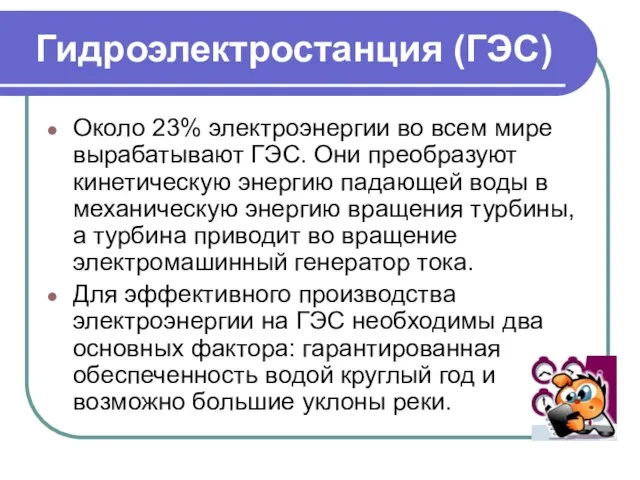 Гидроэлектростанция (ГЭС)

Около 23% электроэнергии во всем мире вырабатывают ГЭС. Они преобразуют кинетическую энергию падающей воды в механическую энергию вращения турбины, а турбина приводит во вращение электромашинный генератор тока.

Для эффективного производства электроэнергии на ГЭС необходимы два основных фактора: гарантированная обеспеченность водой круглый год и возможно большие уклоны реки.